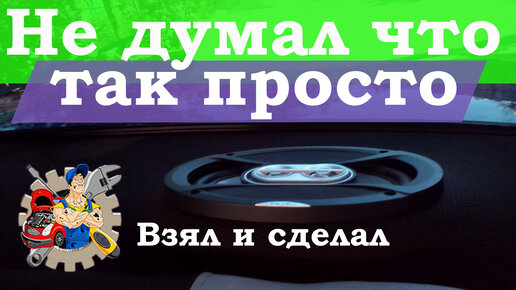 Не думал что так просто

Взял и сделал